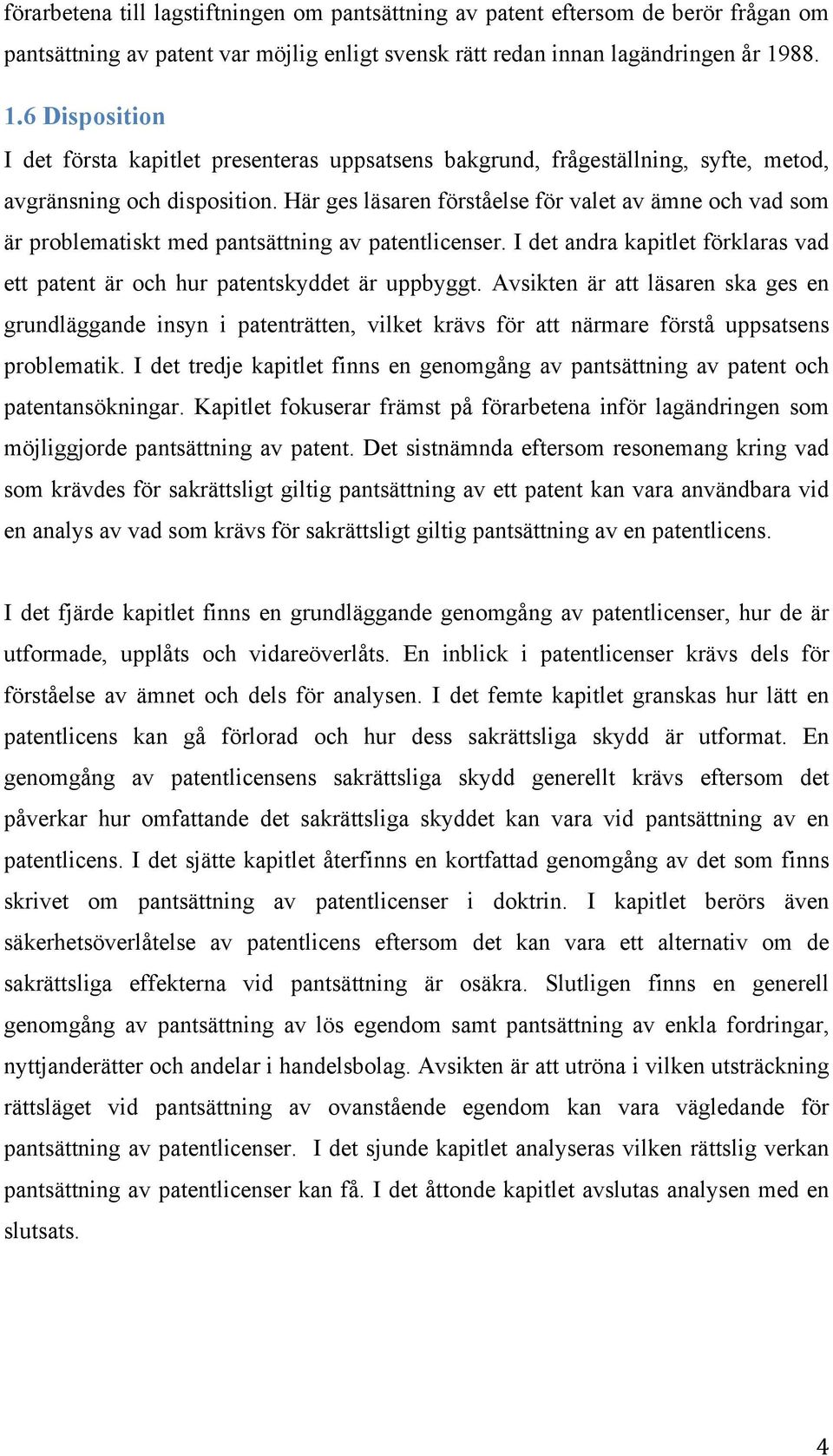 förarbetena till lagstiftningen om pantsättning av patent eftersom de berör frågan om pantsättning av patent var möjlig enligt svensk rätt redan innan lagändringen år 1988.

1.6 Disposition

I det första kapitlet presenteras uppsatsens bakgrund, frågeställning, syfte, metod, avgränsning och disposition. Här ges läsaren förståelse för valet av ämne och vad som är problematiskt med pantsättning av patentlicenser. I det andra kapitlet förklaras vad ett patent är och hur patentskyddet är uppbyggt. Avsikten är att läsaren ska ges en grundläggande insyn i patenträtten, vilket krävs för att närmare förstå uppsatsens problematik. I det tredje kapitlet finns en genomgång av pantsättning av patent och patentansökningar. Kapitlet fokuserar främst på förarbetena inför lagändringen som möjliggjorde pantsättning av patent. Det sistnämnda eftersom resonemang kring vad som krävdes för sakrättsligt giltig pantsättning av ett patent kan vara användbara vid en analys av vad som krävs för sakrättsligt giltig pantsättning av en patentlicens.

I det fjärde kapitlet finns en grundläggande genomgång av patentlicenser, hur de är utformade, upplåts och vidareöverlåts. En inblick i patentlicenser krävs dels för förståelse av ämnet och dels för analysen. I det femte kapitlet granskas hur lätt en patentlicens kan gå förlorad och hur dess sakrättsliga skydd är utformat. En genomgång av patentlicensens sakrättsliga skydd generellt krävs eftersom det påverkar hur omfattande det sakrättsliga skyddet kan vara vid pantsättning av en patentlicens. I det sjätte kapitlet återfinns en kortfattad genomgång av det som finns skrivet om pantsättning av patentlicenser i doktrin. I kapitlet berörs även säkerhetsöverlåtelse av patentlicens eftersom det kan vara ett alternativ om de sakrättsliga effekterna vid pantsättning är osäkra. Slutligen finns en generell genomgång av pantsättning av lös egendom samt pantsättning av enkla fordringar, nyttjanderätter och andelar i handelsbolag. Avsikten är att utröna i vilken utsträckning rättsläget vid pantsättning av ovanstående egendom kan vara vägledande för pantsättning av patentlicenser. I det sjunde kapitlet analyseras vilken rättslig verkan pantsättning av patentlicenser kan få. I det åttonde kapitlet avslutas analysen med en slutsats.

4